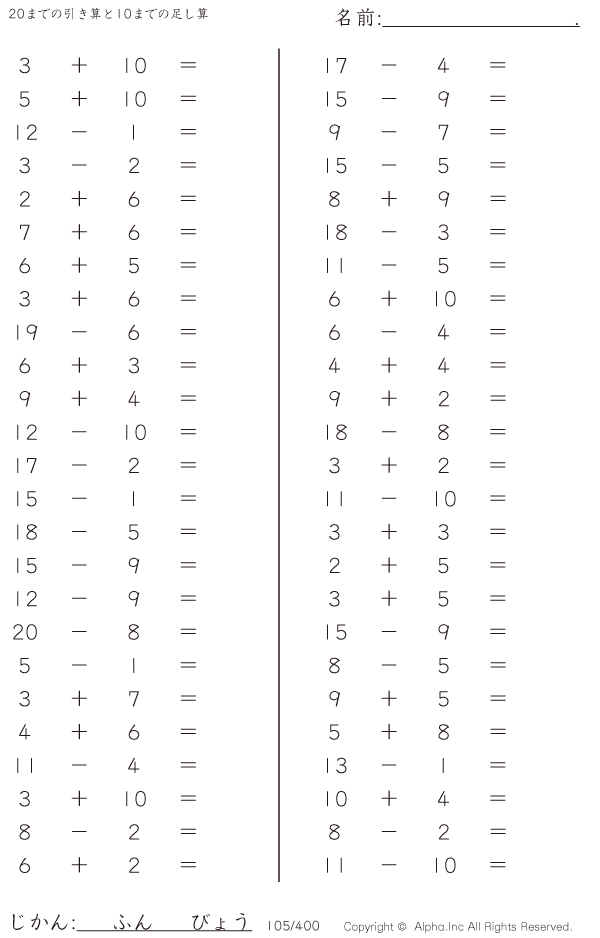 20までの引き算と10までの足し算

名前:____.

$3 + 10 =$
$5 + 10 =$
$12 - 1 =$
$3 - 2 =$
$2 + 6 =$
$7 + 6 =$
$6 + 5 =$
$3 + 6 =$
$19 - 6 =$
$6 + 3 =$
$9 + 4 =$
$12 - 10 =$
$17 - 2 =$
$15 - 1 =$
$18 - 5 =$
$15 - 9 =$
$12 - 9 =$
$20 - 8 =$
$5 - 1 =$
$3 + 7 =$
$4 + 6 =$
$11 - 4 =$
$3 + 10 =$
$8 - 2 =$
$6 + 2 =$

$17 - 4 =$
$15 - 9 =$
$9 - 7 =$
$15 - 5 =$
$8 + 9 =$
$18 - 3 =$
$11 - 5 =$
$6 + 10 =$
$6 - 4 =$
$4 + 4 =$
$9 + 2 =$
$18 - 8 =$
$3 + 2 =$
$11 - 10 =$
$3 + 3 =$
$2 + 5 =$
$3 + 5 =$
$15 - 9 =$
$8 - 5 =$
$9 + 5 =$
$5 + 8 =$
$13 - 1 =$
$10 + 4 =$
$8 - 2 =$
$11 - 10 =$

じかん:____ふん____びょう 105/400 Copyright © Alpha.Inc All Rights Reserved.